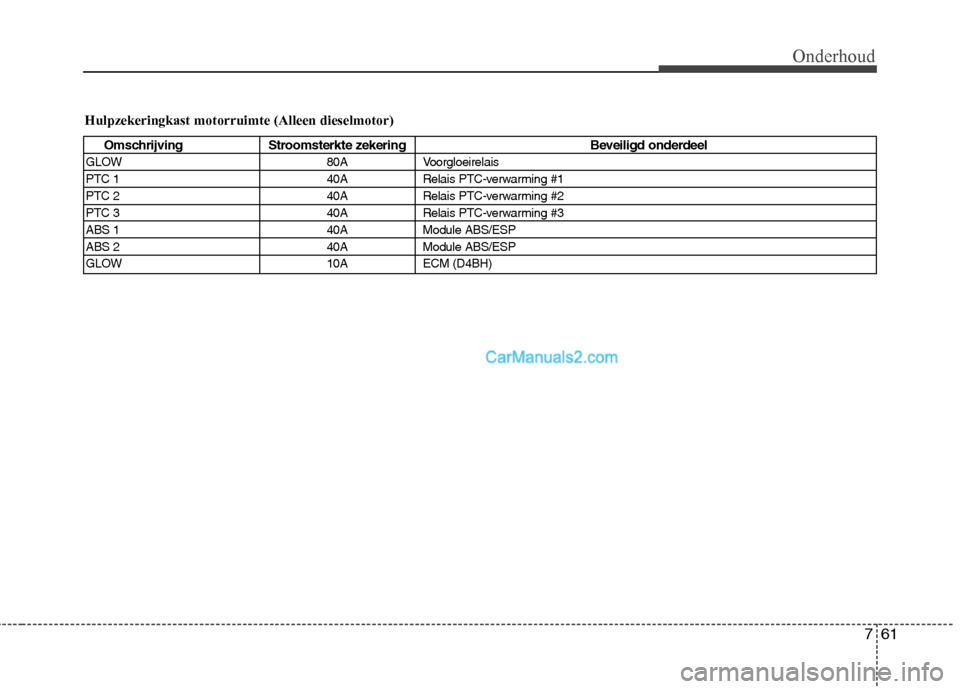 Onderhoud

Hulpzekeringkast motorruimte (Alleen dieselmotor)

| Omschrijving | Stroomsterkte zekering | Beveiligd onderdeel |
|---|---|---|
| GLOW | 80A | Voorgloeirelais |
| PTC 1 | 40A | Relais PTC-verwarming #1 |
| PTC 2 | 40A | Relais PTC-verwarming #2 |
| PTC 3 | 40A | Relais PTC-verwarming #3 |
| ABS 1 | 40A | Module ABS/ESP |
| ABS 2 | 40A | Module ABS/ESP |
| GLOW | 10A | ECM (D4BH) |

CarManuals2.com

7 61

carmanualsonline.info